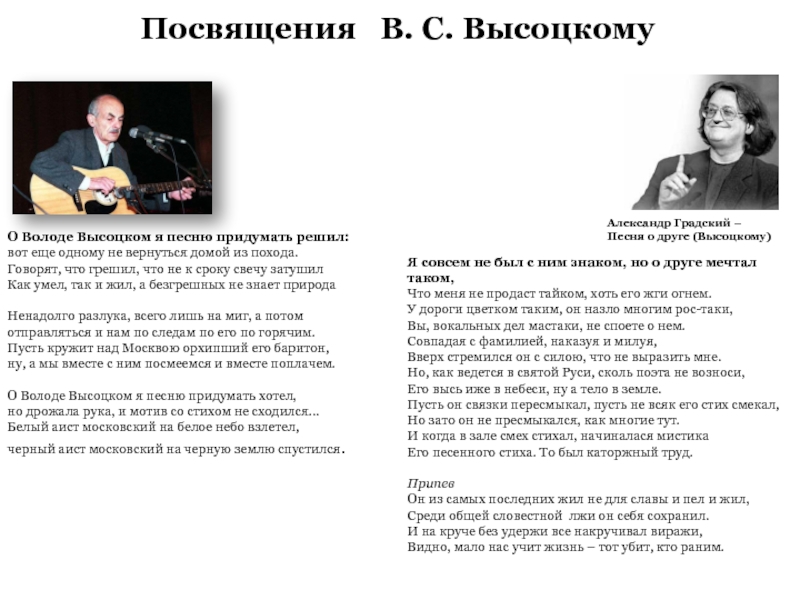 Посвящения В. С. Высоцкому

О Володе Высоцком я песню придумать решил:
вот еще одному не вернуться домой из похода.
Говорят, что грешил, что не к сроку свечу затушил
Как умел, так и жил, а безгрешных не знает природа

Ненадолго разлука, всего лишь на миг, а потом
отправляться и нам по следам по его по горячим.
Пусть кружит над Москвою охрипший его баритон,
ну, а мы вместе с ним посмеемся и вместе поплачем.

О Володе Высоцком я песню придумать хотел,
но дрожала рука, и мотив со стихом не сходился...
Белый аист московский на белое небо взлетел,
черный аист московский на черную землю спустился.

Александр Градский –
Песня о друге (Высоцкому)

Я совсем не был с ним знаком, но о друге мечтал таком,
Что меня не продаст тайком, хоть его жги огнем.
У дороги цветком таким, он назло многим рос-таки,
Вы, вокальных дел мастаки, не споете о нем.
Совпадая с фамилией, наказуя и милуя,
Вверх стремился он с силою, что не выразить мне.
Но, как ведется в святой Руси, сколь поэта не возноси,
Его высь иже в небеси, ну а тело в земле.
Пусть он связки пересмыкал, пусть не всяк его стих смекал,
Но зато он не пресмыкался, как многие тут.
И когда в зале смех стихал, начиналася мистика
Его песенного стиха. То был каторжный труд.

Припев
Он из самых последних жил не для славы и пел и жил,
Среди общей словестной лжи он себя сохранил.
И на круче без удержи все накручивал виражи,
Видно, мало нас учит жизнь – тот убит, кто раним.